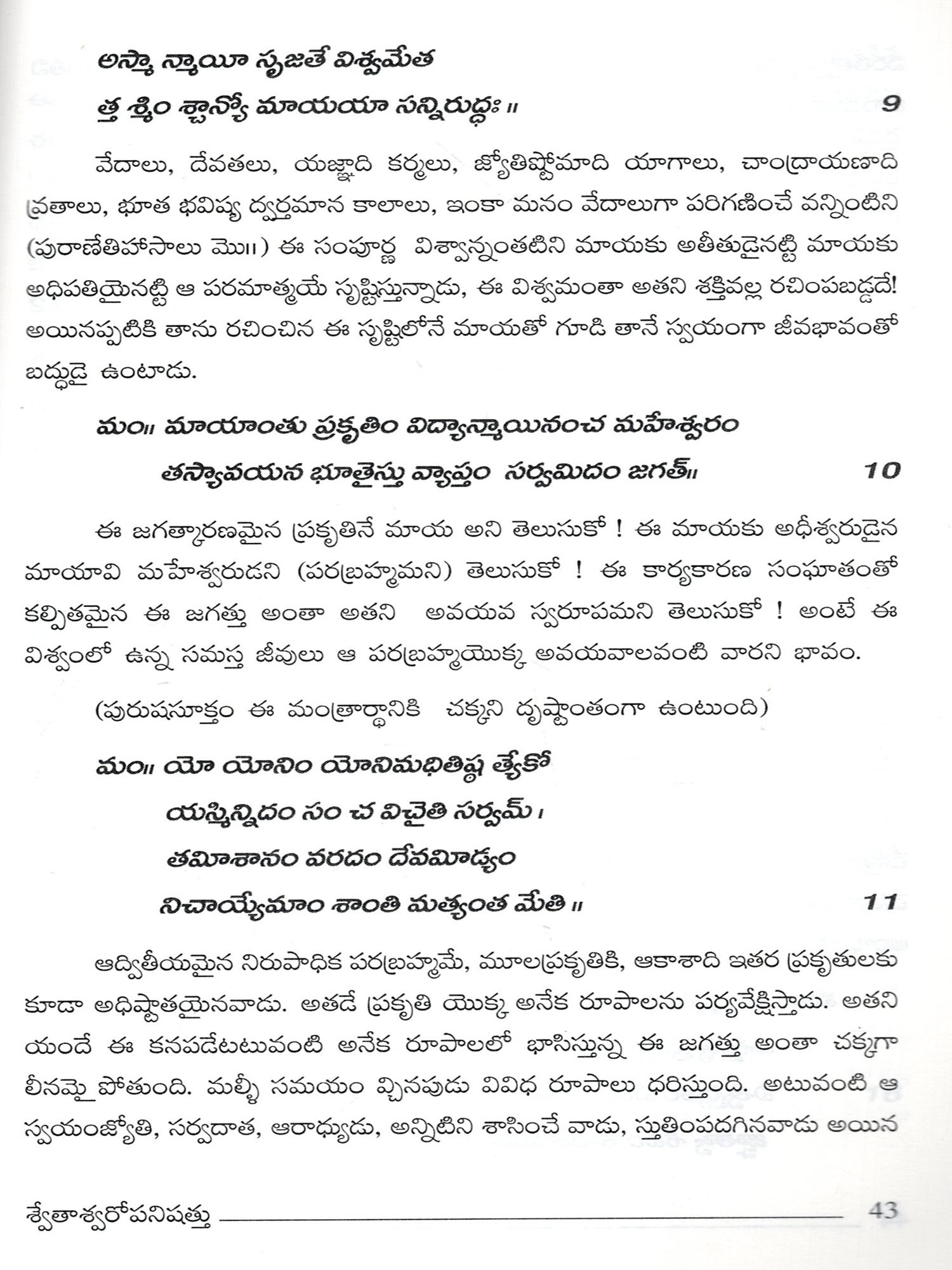 అస్మా న్మాయీ సృజతే విశ్వమేత
త్త శ్మిం శ్చాన్యో మాయయా సన్నిరుద్ధః ॥ 9

వేదాలు, దేవతలు, యజ్ఞాది కర్మలు, జ్యోతిష్టోమాది యాగాలు, చాంద్రాయణాది వ్రతాలు, భూత భవిష్య ద్వర్తమాన కాలాలు, ఇంకా మనం వేదాలుగా పరిగణించే వన్నింటిని (పురాణేతిహాసాలు మొ॥) ఈ సంపూర్ణ విశ్వాన్నంతటిని మాయకు అతీతుడైనట్టి మాయకు అధిపతియైనట్టి ఆ పరమాత్మయే సృష్టిస్తున్నాడు, ఈ విశ్వమంతా అతని శక్తివల్ల రచింపబడ్డదే! అయినప్పటికి తాను రచించిన ఈ సృష్టిలోనే మాయతో గూడి తానే స్వయంగా జీవభావంతో బద్ధుడై ఉంటాడు.

మం॥ మాయాంతు ప్రకృతిం విద్యాన్మాయినంచ మహేశ్వరం
తస్యావయన భూతైస్తు వ్యాప్తం సర్వమిదం జగత్॥ 10

ఈ జగత్కారణమైన ప్రకృతినే మాయ అని తెలుసుకో ! ఈ మాయకు అధీశ్వరుడైన మాయావి మహేశ్వరుడని (పరబ్రహ్మమని) తెలుసుకో ! ఈ కార్యకారణ సంఘాతంతో కల్పితమైన ఈ జగత్తు అంతా అతని అవయవ స్వరూపమని తెలుసుకో ! అంటే ఈ విశ్వంలో ఉన్న సమస్త జీవులు ఆ పరబ్రహ్మయొక్క అవయవాలవంటి వారని భావం.

(పురుషసూక్తం ఈ మంత్రార్థానికి చక్కని దృష్టాంతంగా ఉంటుంది)

మం॥ యో యోనిం యోనిమధితిష్ఠ త్యేకో
యస్మిన్నిదం సం చ విచైతి సర్వమ్ ।
తమీశానం వరదం దేవమీడ్యం
నిచాయ్యేమాం శాంతి మత్యంత మేతి ॥ 11

అద్వితీయమైన నిరుపాధిక పరబ్రహ్మమే, మూలప్రకృతికి, ఆకాశాది ఇతర ప్రకృతులకు కూడా అధిష్టాతయైనవాడు. అతడే ప్రకృతి యొక్క అనేక రూపాలను పర్యవేక్షిస్తాడు. అతని యందే ఈ కనపడేటటువంటి అనేక రూపాలలో భాసిస్తున్న ఈ జగత్తు అంతా చక్కగా లీనమై పోతుంది. మళ్ళీ సమయం వ్చినపుడు వివిధ రూపాలు ధరిస్తుంది. అటువంటి ఆ స్వయంజ్యోతి, సర్వదాత, ఆరాధ్యుడు, అన్నిటిని శాసించే వాడు, స్తుతింపదగినవాడు అయిన

శ్వేతాశ్వరోపనిషత్తు 43